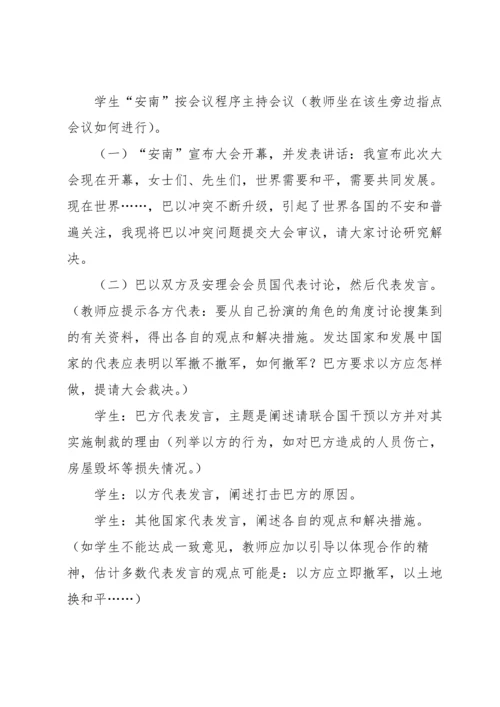 学生“安南”按会议程序主持会议（教师坐在该生旁边指点会议如何进行）。

（一）“安南”宣布大会开幕，并发表讲话：我宣布此次大会现在开幕，女士们、先生们，世界需要和平，需要共同发展。现在世界……，巴以冲突不断升级，引起了世界各国的不安和普遍关注，我现将巴以冲突问题提交大会审议，请大家讨论研究解决。

（二）巴以双方及安理会会员国代表讨论，然后代表发言。（教师应提示各方代表：要从自己扮演的角色的角度讨论搜集到的有关资料，得出各自的观点和解决措施。发达国家和发展中国家的代表应表明以军撤不撤军，如何撤军？巴方要求以方应怎样做，提请大会裁决。）

学生：巴方代表发言，主题是阐述请联合国干预以方并对其实施制裁的理由（列举以方的行为，如对巴方造成的人员伤亡，房屋毁坏等损失情况。）

学生：以方代表发言，阐述打击巴方的原因。

学生：其他国家代表发言，阐述各自的观点和解决措施。（如学生不能达成一致意见，教师应加以引导以体现合作的精神，估计多数代表发言的观点可能是：以方应立即撤军，以土地换和平……）